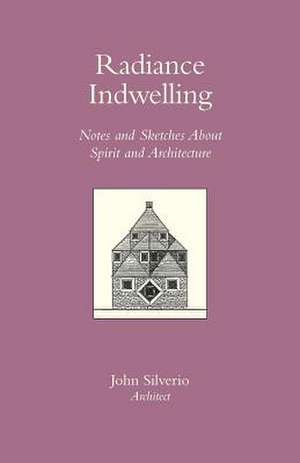 Radiance Indwelling

Notes and Sketches About Spirit and Architecture

John Silverio
Architect